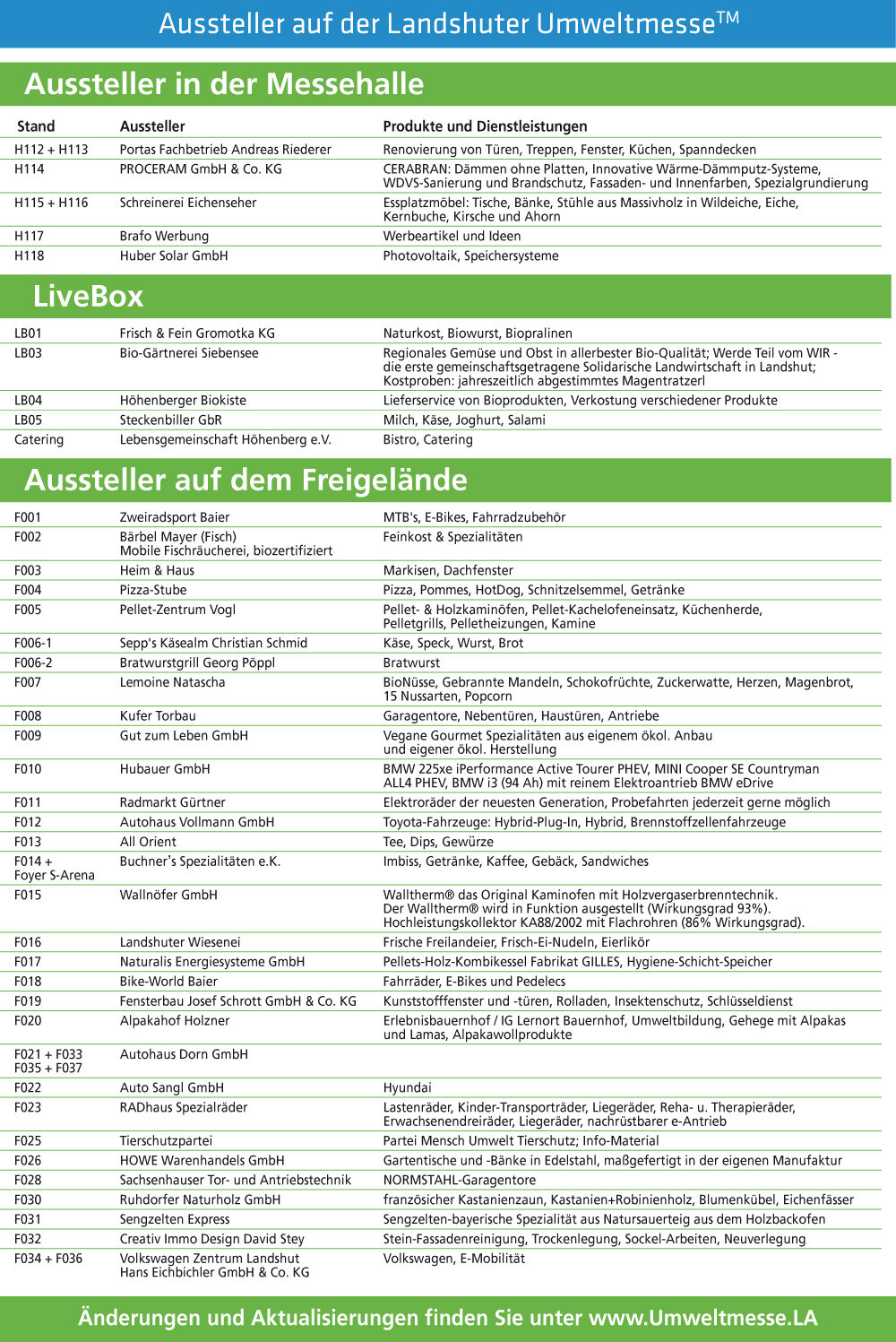 Aussteller auf der Landshuter Umweltmesse™

Aussteller in der Messehalle

| Stand | Aussteller | Produkte und Dienstleistungen |
|---|---|---|
| H112 + H113 | Portas Fachbetrieb Andreas Riederer | Renovierung von Türen, Treppen, Fenster, Küchen, Spanndecken |
| H114 | PROCERAM GmbH & Co. KG | CERABRAN: Dämmen ohne Platten, Innovative Wärme-Dämmputz-Systeme, WDVS-Sanierung und Brandschutz, Fassaden- und Innenfarben, Spezialgrundierung |
| H115 + H116 | Schreinerei Eichenseher | Essplatzmöbel: Tische, Bänke, Stühle aus Massivholz in Wildeiche, Eiche, Kernbuche, Kirsche und Ahorn |
| H117 | Brafo Werbung | Werbeartikel und Ideen |
| H118 | Huber Solar GmbH | Photovoltaik, Speichersysteme |

LiveBox

| | | |
|---|---|---|
| LB01 | Frisch & Fein Gromotka KG | Naturkost, Biowurst, Biopralinen |
| LB03 | Bio-Gärtnerei Siebensee | Regionales Gemüse und Obst in allerbester Bio-Qualität; Werde Teil vom WIR - die erste gemeinschaftsgetragene Solidarische Landwirtschaft in Landshut; Kostproben: jahreszeitlich abgestimmtes Magentratzerl |
| LB04 | Höhenberger Biokiste | Lieferservice von Bioprodukten, Verkostung verschiedener Produkte |
| LB05 | Steckenbiller GbR | Milch, Käse, Joghurt, Salami |
| Catering | Lebensgemeinschaft Höhenberg e.V. | Bistro, Catering |

Aussteller auf dem Freigelände

| | | |
|---|---|---|
| F001 | Zweiradsport Baier | MTB's, E-Bikes, Fahrradzubehör |
| F002 | Bärbel Mayer (Fisch) Mobile Fischräucherei, biozertifiziert | Feinkost & Spezialitäten |
| F003 | Heim & Haus | Markisen, Dachfenster |
| F004 | Pizza-Stube | Pizza, Pommes, HotDog, Schnitzelsemmel, Getränke |
| F005 | Pellet-Zentrum Vogl | Pellet- & Holzkaminöfen, Pellet-Kachelofeneinsatz, Küchenherde, Pelletgrills, Pelletheizungen, Kamine |
| F006-1 | Sepp's Käsealm Christian Schmid | Käse, Speck, Wurst, Brot |
| F006-2 | Bratwurstgrill Georg Pöppl | Bratwurst |
| F007 | Lemoine Natascha | BioNüsse, Gebrannte Mandeln, Schokofrüchte, Zuckerwatte, Herzen, Magenbrot, 15 Nussarten, Popcorn |
| F008 | Kufer Torbau | Garagentore, Nebentüren, Haustüren, Antriebe |
| F009 | Gut zum Leben GmbH | Vegane Gourmet Spezialitäten aus eigenem ökol. Anbau und eigener ökol. Herstellung |
| F010 | Hubauer GmbH | BMW 225xe iPerformance Active Tourer PHEV, MINI Cooper SE Countryman ALL4 PHEV, BMW i3 (94 Ah) mit reinem Elektroantrieb BMW eDrive |
| F011 | Radmarkt Gürtner | Elektroräder der neuesten Generation, Probefahrten jederzeit gerne möglich |
| F012 | Autohaus Vollmann GmbH | Toyota-Fahrzeuge: Hybrid-Plug-In, Hybrid, Brennstoffzellenfahrzeuge |
| F013 | All Orient | Tee, Dips, Gewürze |
| F014 + Foyer S-Arena | Buchner's Spezialitäten e.K. | Imbiss, Getränke, Kaffee, Gebäck, Sandwiches |
| F015 | Wallnöfer GmbH | Walltherm® das Original Kaminofen mit Holzvergaserbrenntechnik. Der Walltherm® wird in Funktion ausgestellt (Wirkungsgrad 93%). Hochleistungskollektor KA88/2002 mit Flachrohren (86% Wirkungsgrad). |
| F016 | Landshuter Wiesenei | Frische Freilandeier, Frisch-Ei-Nudeln, Eierlikör |
| F017 | Naturalis Energiesysteme GmbH | Pellets-Holz-Kombikessel Fabrikat GILLES, Hygiene-Schicht-Speicher |
| F018 | Bike-World Baier | Fahrräder, E-Bikes und Pedelecs |
| F019 | Fensterbau Josef Schrott GmbH & Co. KG | Kunststofffenster und -türen, Rolladen, Insektenschutz, Schlüsseldienst |
| F020 | Alpakahof Holzner | Erlebnisbauernhof / IG Lernort Bauernhof, Umweltbildung, Gehege mit Alpakas und Lamas, Alpakawollprodukte |
| F021 + F033 F035 + F037 | Autohaus Dorn GmbH | |
| F022 | Auto Sangl GmbH | Hyundai |
| F023 | RADhaus Spezialräder | Lastenräder, Kinder-Transporträder, Liegeräder, Reha- u. Therapieräder, Erwachsenendreiräder, Liegeräder, nachrüstbarer e-Antrieb |
| F025 | Tierschutzpartei | Partei Mensch Umwelt Tierschutz; Info-Material |
| F026 | HOWE Warenhandels GmbH | Gartentische und -Bänke in Edelstahl, maßgefertigt in der eigenen Manufaktur |
| F028 | Sachsenhauser Tor- und Antriebstechnik | NORMSTAHL-Garagentore |
| F030 | Ruhdorfer Naturholz GmbH | französicher Kastanienzaun, Kastanien+Robinienholz, Blumenkübel, Eichenfässer |
| F031 | Sengzelten Express | Sengzelten-bayerische Spezialität aus Natursauerteig aus dem Holzbackofen |
| F032 | Creativ Immo Design David Stey | Stein-Fassadenreinigung, Trockenlegung, Sockel-Arbeiten, Neuverlegung |
| F034 + F036 | Volkswagen Zentrum Landshut Hans Eichbichler GmbH & Co. KG | Volkswagen, E-Mobilität |

Änderungen und Aktualisierungen finden Sie unter www.Umweltmesse.LA